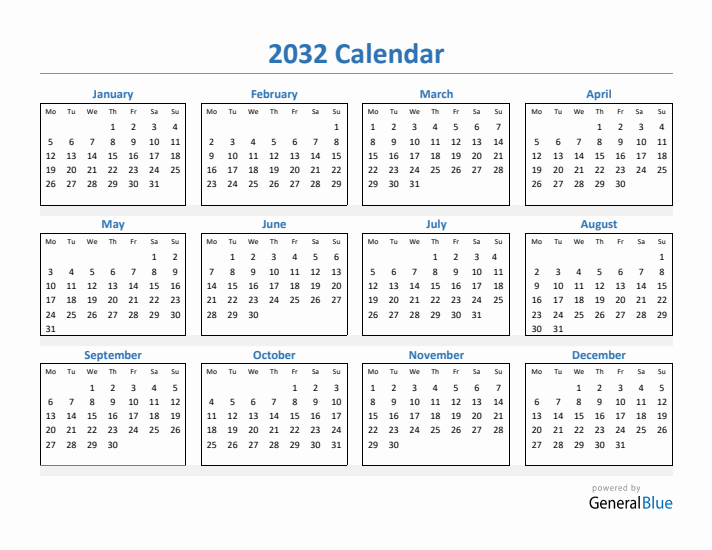 2032 Calendar

January

| Mo | Tu | We | Th | Fr | Sa | Su |
|---|---|---|---|---|---|---|
| | | | 1 | 2 | 3 | 4 |
| 5 | 6 | 7 | 8 | 9 | 10 | 11 |
| 12 | 13 | 14 | 15 | 16 | 17 | 18 |
| 19 | 20 | 21 | 22 | 23 | 24 | 25 |
| 26 | 27 | 28 | 29 | 30 | 31 | |

February

| Mo | Tu | We | Th | Fr | Sa | Su |
|---|---|---|---|---|---|---|
| | | | | | | 1 |
| 2 | 3 | 4 | 5 | 6 | 7 | 8 |
| 9 | 10 | 11 | 12 | 13 | 14 | 15 |
| 16 | 17 | 18 | 19 | 20 | 21 | 22 |
| 23 | 24 | 25 | 26 | 27 | 28 | 29 |

March

| Mo | Tu | We | Th | Fr | Sa | Su |
|---|---|---|---|---|---|---|
| 1 | 2 | 3 | 4 | 5 | 6 | 7 |
| 8 | 9 | 10 | 11 | 12 | 13 | 14 |
| 15 | 16 | 17 | 18 | 19 | 20 | 21 |
| 22 | 23 | 24 | 25 | 26 | 27 | 28 |
| 29 | 30 | 31 | | | | |

April

| Mo | Tu | We | Th | Fr | Sa | Su |
|---|---|---|---|---|---|---|
| | | | 1 | 2 | 3 | 4 |
| 5 | 6 | 7 | 8 | 9 | 10 | 11 |
| 12 | 13 | 14 | 15 | 16 | 17 | 18 |
| 19 | 20 | 21 | 22 | 23 | 24 | 25 |
| 26 | 27 | 28 | 29 | 30 | | |

May

| Mo | Tu | We | Th | Fr | Sa | Su |
|---|---|---|---|---|---|---|
| | | | | | 1 | 2 |
| 3 | 4 | 5 | 6 | 7 | 8 | 9 |
| 10 | 11 | 12 | 13 | 14 | 15 | 16 |
| 17 | 18 | 19 | 20 | 21 | 22 | 23 |
| 24 | 25 | 26 | 27 | 28 | 29 | 30 |
| 31 | | | | | | |

June

| Mo | Tu | We | Th | Fr | Sa | Su |
|---|---|---|---|---|---|---|
| | 1 | 2 | 3 | 4 | 5 | 6 |
| 7 | 8 | 9 | 10 | 11 | 12 | 13 |
| 14 | 15 | 16 | 17 | 18 | 19 | 20 |
| 21 | 22 | 23 | 24 | 25 | 26 | 27 |
| 28 | 29 | 30 | | | | |

July

| Mo | Tu | We | Th | Fr | Sa | Su |
|---|---|---|---|---|---|---|
| | | | 1 | 2 | 3 | 4 |
| 5 | 6 | 7 | 8 | 9 | 10 | 11 |
| 12 | 13 | 14 | 15 | 16 | 17 | 18 |
| 19 | 20 | 21 | 22 | 23 | 24 | 25 |
| 26 | 27 | 28 | 29 | 30 | 31 | |

August

| Mo | Tu | We | Th | Fr | Sa | Su |
|---|---|---|---|---|---|---|
| | | | | | | 1 |
| 2 | 3 | 4 | 5 | 6 | 7 | 8 |
| 9 | 10 | 11 | 12 | 13 | 14 | 15 |
| 16 | 17 | 18 | 19 | 20 | 21 | 22 |
| 23 | 24 | 25 | 26 | 27 | 28 | 29 |
| 30 | 31 | | | | | |

September

| Mo | Tu | We | Th | Fr | Sa | Su |
|---|---|---|---|---|---|---|
| | | 1 | 2 | 3 | 4 | 5 |
| 6 | 7 | 8 | 9 | 10 | 11 | 12 |
| 13 | 14 | 15 | 16 | 17 | 18 | 19 |
| 20 | 21 | 22 | 23 | 24 | 25 | 26 |
| 27 | 28 | 29 | 30 | | | |

October

| Mo | Tu | We | Th | Fr | Sa | Su |
|---|---|---|---|---|---|---|
| | | | | 1 | 2 | 3 |
| 4 | 5 | 6 | 7 | 8 | 9 | 10 |
| 11 | 12 | 13 | 14 | 15 | 16 | 17 |
| 18 | 19 | 20 | 21 | 22 | 23 | 24 |
| 25 | 26 | 27 | 28 | 29 | 30 | 31 |

November

| Mo | Tu | We | Th | Fr | Sa | Su |
|---|---|---|---|---|---|---|
| 1 | 2 | 3 | 4 | 5 | 6 | 7 |
| 8 | 9 | 10 | 11 | 12 | 13 | 14 |
| 15 | 16 | 17 | 18 | 19 | 20 | 21 |
| 22 | 23 | 24 | 25 | 26 | 27 | 28 |
| 29 | 30 | | | | | |

December

| Mo | Tu | We | Th | Fr | Sa | Su |
|---|---|---|---|---|---|---|
| | | 1 | 2 | 3 | 4 | 5 |
| 6 | 7 | 8 | 9 | 10 | 11 | 12 |
| 13 | 14 | 15 | 16 | 17 | 18 | 19 |
| 20 | 21 | 22 | 23 | 24 | 25 | 26 |
| 27 | 28 | 29 | 30 | 31 | | |

powered by
GeneralBlue